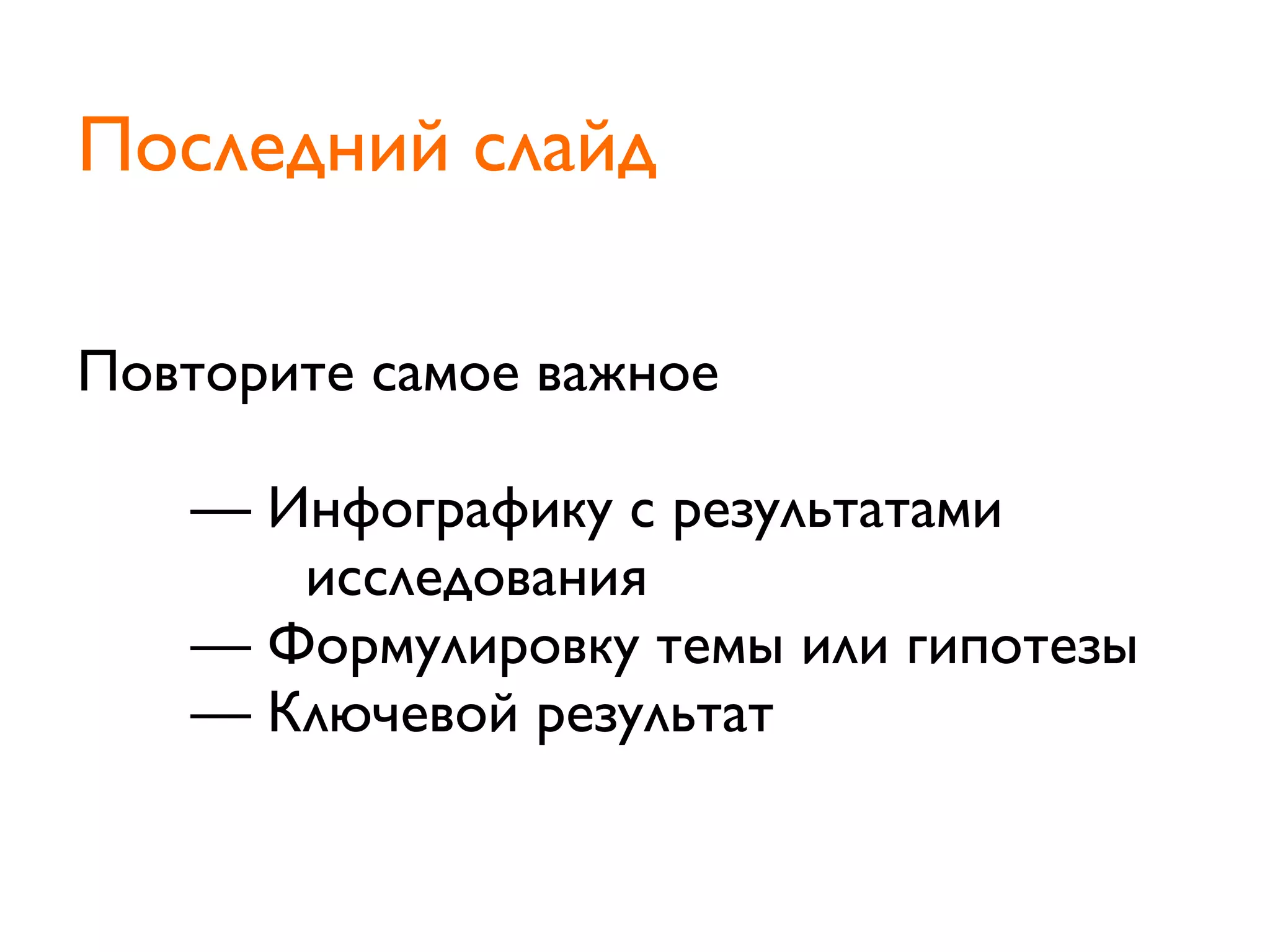 Последний слайд

Повторите самое важное

— Инфографику с результатами исследования
— Формулировку темы или гипотезы
— Ключевой результат